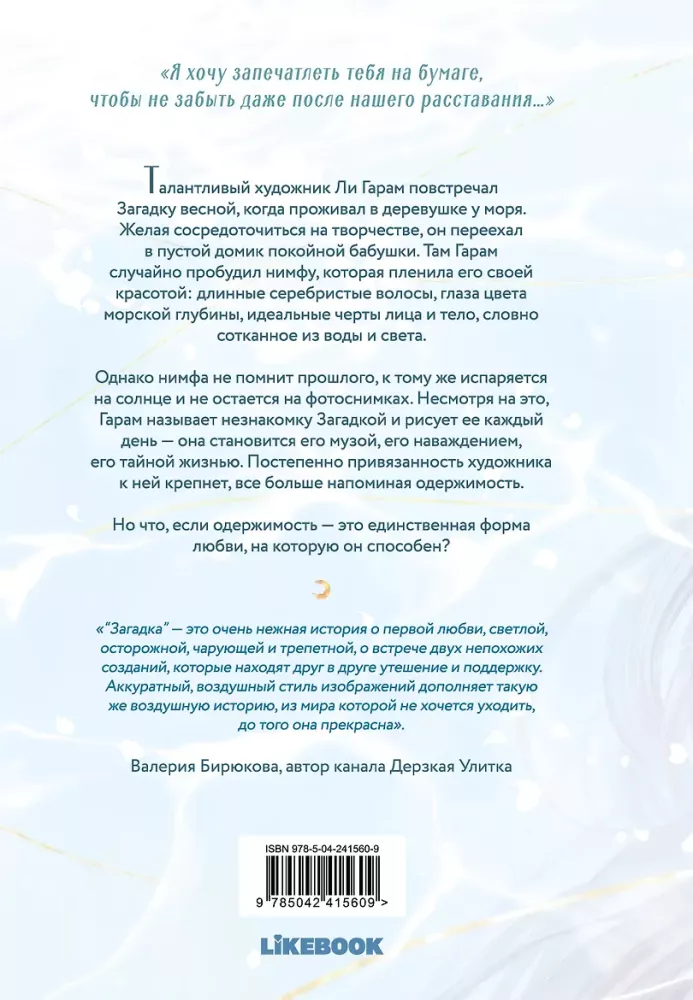 «Я хочу запечатлеть тебя на бумаге, чтобы не забыть даже после нашего расставания...»

Талантливый художник Ли Гарам повстречал Загадку весной, когда проживал в деревушке у моря. Желая сосредоточиться на творчестве, он переехал в пустой домик покойной бабушки. Там Гарам случайно пробудил нимфу, которая пленила его своей красотой: длинные серебристые волосы, глаза цвета морской глубины, идеальные черты лица и тело, словно сотканное из воды и света.

Однако нимфа не помнит прошлого, к тому же испаряется на солнце и не остается на фотоснимках. Несмотря на это, Гарам называет незнакомку Загадкой и рисует ее каждый день — она становится его музой, его наваждением, его тайной жизнью. Постепенно привязанность художника к ней крепнет, все больше напоминая одержимость.

Но что, если одержимость — это единственная форма любви, на которую он способен?

«"Загадка" — это очень нежная история о первой любви, светлой, осторожной, чарующей и трепетной, о встрече двух непохожих созданий, которые находят друг в друге утешение и поддержку. Аккуратный, воздушный стиль изображений дополняет такую же воздушную историю, из мира которой не хочется уходить, до того она прекрасна».

Валерия Бирюкова, автор канала Дерзкая Улитка

ISBN 978-5-04-241560-9

9 785042 415609 >

LIKEBOOK